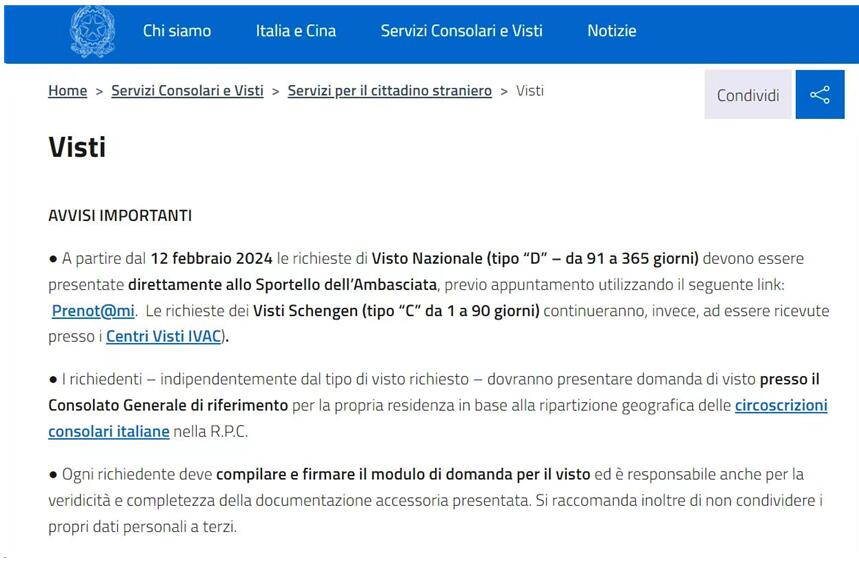 Chi siamo Italia e Cina Servizi Consolari e Visti Notizie

Home > Servizi Consolari e Visti > Servizi per il cittadino straniero > Visti

Condividi

Visti

AVVISI IMPORTANTI

● A partire dal 12 febbraio 2024 le richieste di Visto Nazionale (tipo "D" – da 91 a 365 giorni) devono essere presentate direttamente allo Sportello dell'Ambasciata, previo appuntamento utilizzando il seguente link: Prenot@mi. Le richieste dei Visti Schengen (tipo "C" da 1 a 90 giorni) continueranno, invece, ad essere ricevute presso i Centri Visti IVAC).

● I richiedenti – indipendentemente dal tipo di visto richiesto – dovranno presentare domanda di visto presso il Consolato Generale di riferimento per la propria residenza in base alla ripartizione geografica delle circoscrizioni consolari italiane nella R.P.C.

● Ogni richiedente deve compilare e firmare il modulo di domanda per il visto ed è responsabile anche per la veridicità e completezza della documentazione accessoria presentata. Si raccomanda inoltre di non condividere i propri dati personali a terzi.